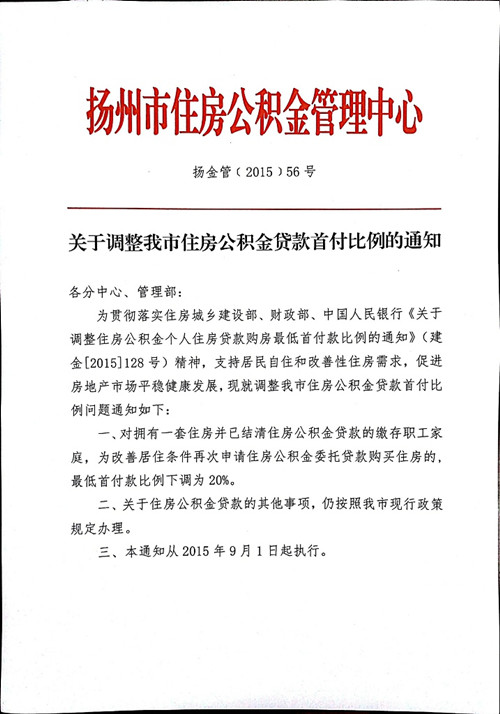 扬州市住房公积金管理中心

扬金管（2015）56号

关于调整我市住房公积金贷款首付比例的通知

各分中心、管理部：

为贯彻落实住房城乡建设部、财政部、中国人民银行《关于调整住房公积金个人住房贷款购房最低首付款比例的通知》（建金[2015]128号）精神，支持居民自住和改善性住房需求，促进房地产市场平稳健康发展，现就调整我市住房公积金贷款首付比例问题通知如下：

一、对拥有一套住房并已结清住房公积金贷款的缴存职工家庭，为改善居住条件再次申请住房公积金委托贷款购买住房的，最低首付款比例下调为20%。

二、关于住房公积金贷款的其他事项，仍按照我市现行政策规定办理。

三、本通知从2015年9月1日起执行。